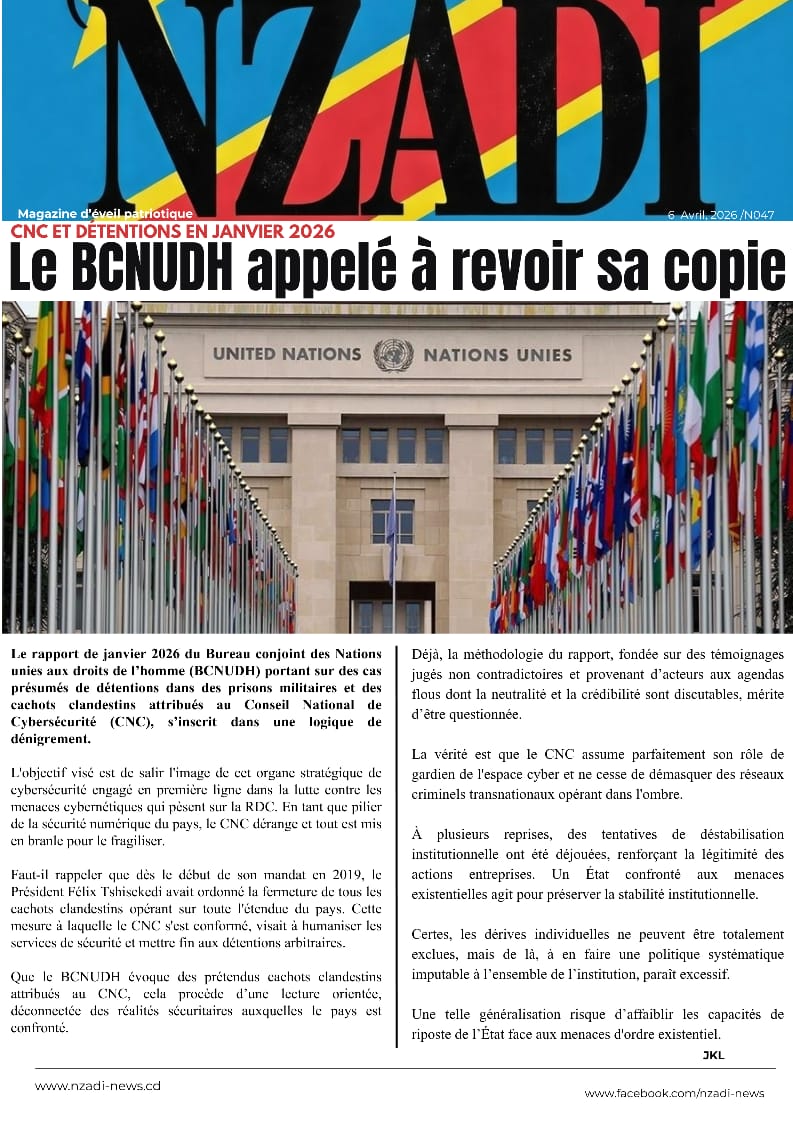 NZADI

Magazine d'éveil patriotique

6 Avril, 2026 /N047

CNC ET DÉTENTIONS EN JANVIER 2026

Le BCNUDH appelé à revoir sa copie

UNITED NATIONS NATIONS UNIES

Le rapport de janvier 2026 du Bureau conjoint des Nations unies aux droits de l'homme (BCNUDH) portant sur des cas présumés de détentions dans des prisons militaires et des cachots clandestins attribués au Conseil National de Cybersécurité (CNC), s'inscrit dans une logique de dénigrement.

L'objectif visé est de salir l'image de cet organe stratégique de cybersécurité engagé en première ligne dans la lutte contre les menaces cybernétiques qui pèsent sur la RDC. En tant que pilier de la sécurité numérique du pays, le CNC dérange et tout est mis en branle pour le fragiliser.

Faut-il rappeler que dès le début de son mandat en 2019, le Président Félix Tshisekedi avait ordonné la fermeture de tous les cachots clandestins opérant sur toute l'étendue du pays. Cette mesure à laquelle le CNC s'est conformé, visait à humaniser les services de sécurité et mettre fin aux détentions arbitraires.

Que le BCNUDH évoque des prétendus cachots clandestins attribués au CNC, cela procède d'une lecture orientée, déconnectée des réalités sécuritaires auxquelles le pays est confronté.

Déjà, la méthodologie du rapport, fondée sur des témoignages jugés non contradictoires et provenant d'acteurs aux agendas flous dont la neutralité et la crédibilité sont discutables, mérite d'être questionnée.

La vérité est que le CNC assume parfaitement son rôle de gardien de l'espace cyber et ne cesse de démasquer des réseaux criminels transnationaux opérant dans l'ombre.

À plusieurs reprises, des tentatives de déstabilisation institutionnelle ont été déjouées, renforçant la légitimité des actions entreprises. Un État confronté aux menaces existentielles agit pour préserver la stabilité institutionnelle.

Certes, les dérives individuelles ne peuvent être totalement exclues, mais de là, à en faire une politique systématique imputable à l'ensemble de l'institution, paraît excessif.

Une telle généralisation risque d'affaiblir les capacités de riposte de l'État face aux menaces d'ordre existentiel.

JKL

www.nzadi-news.cd

www.facebook.com/nzadi-news